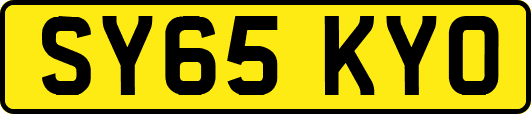 SY65 KYO